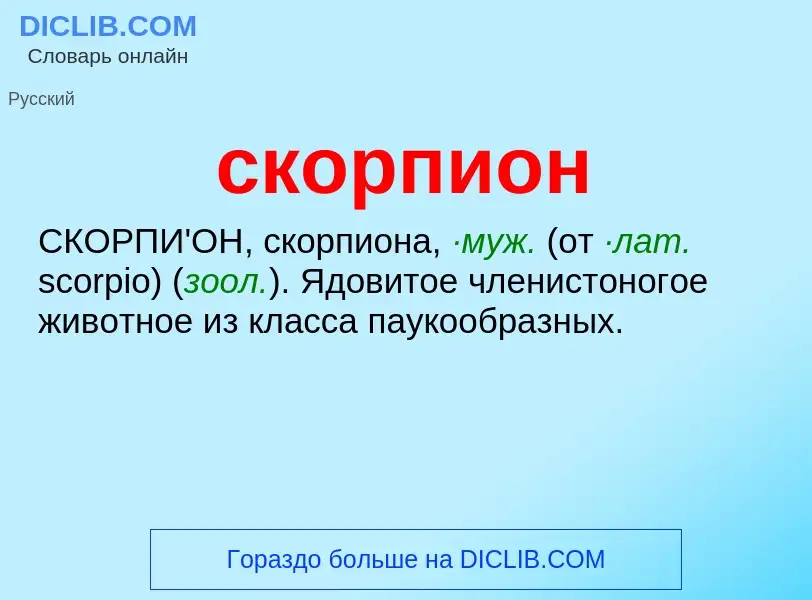 DICLIB.COM
Словарь онлайн

Русский

скорпион

СКОРПИ'ОН, скорпиона, ·муж. (от ·лат. scorpio) (зоол.). Ядовитое членистоногое животное из класса паукообразных.

Гораздо больше на DICLIB.COM